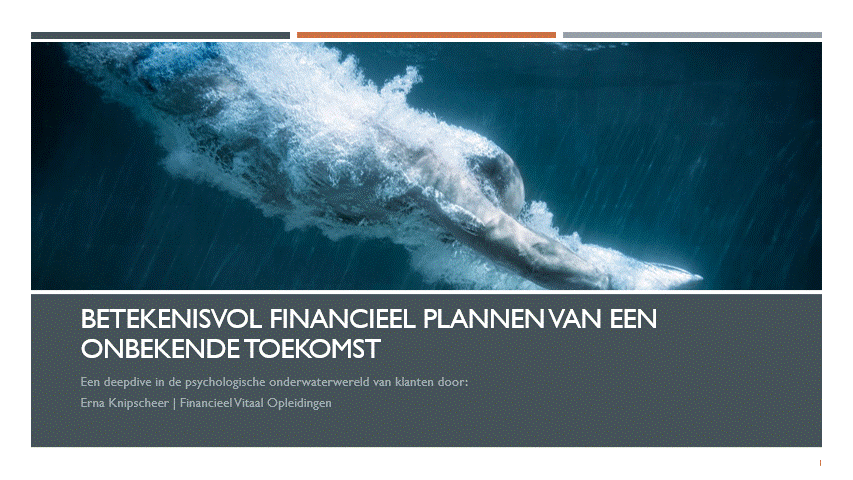 BETEKENISVOL FINANCIEEL PLANNEN VAN EEN ONBEKENDE TOEKOMST

Een deepdive in de psychologische onderwaterwereld van klanten door:

Erna Knipscheer | Financieel Vitaal Opleidingen

1